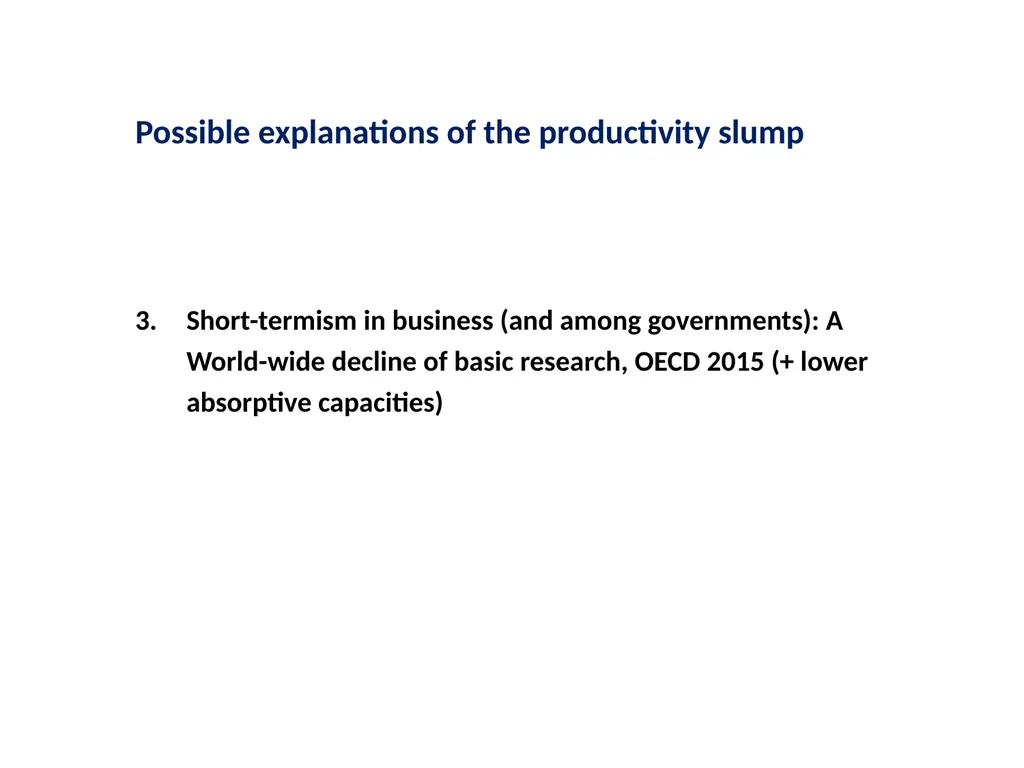 Possible explanations of the productivity slump

3. Short-termism in business (and among governments): A World-wide decline of basic research, OECD 2015 (+ lower absorptive capacities)